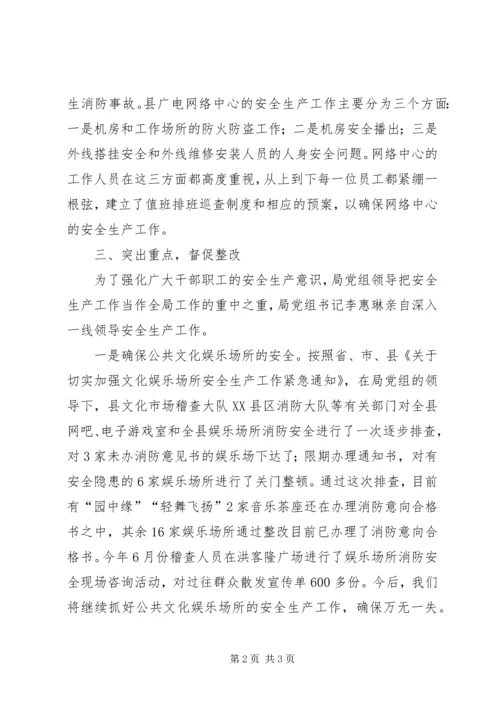 生消防事故。县广电网络中心的安全生产工作主要分为三个方面：一是机房和工作场所的防火防盗工作；二是机房安全播出；三是外线搭挂安全和外线维修安装人员的人身安全问题。网络中心的工作人员在这三方面都高度重视，从上到下每一位员工都紧绷一根弦，建立了值班排班巡查制度和相应的预案，以确保网络中心的安全生产工作。

三、突出重点，督促整改

为了强化广大干部职工的安全生产意识，局党组领导把安全生产工作当作全局工作的重中之重，局党组书记李惠琳亲自深入一线领导安全生产工作。

一是确保公共文化娱乐场所的安全。按照省、市、县《关于切实加强文化娱乐场所安全生产工作紧急通知》，在局党组的领导下，县文化市场稽查大队XX县区消防大队等有关部门对全县网吧、电子游戏室和全县娱乐场所消防安全进行了一次逐步排查，对3家未办消防意见书的娱乐场下达了；限期办理通知书，对有安全隐患的6家娱乐场所进行了关门整顿。通过这次排查，目前有“园中缘”“轻舞飞扬”2家音乐茶座还在办理消防意向合格书之中，其余16家娱乐场所通过整改目前已办理了消防意向合格书。今年6月份稽查人员在洪客隆广场进行了娱乐场所消防安全现场咨询活动，对过往群众散发宣传单600多份。今后，我们将继续抓好公共文化娱乐场所的安全生产工作，确保万无一失。

第2页 共3页